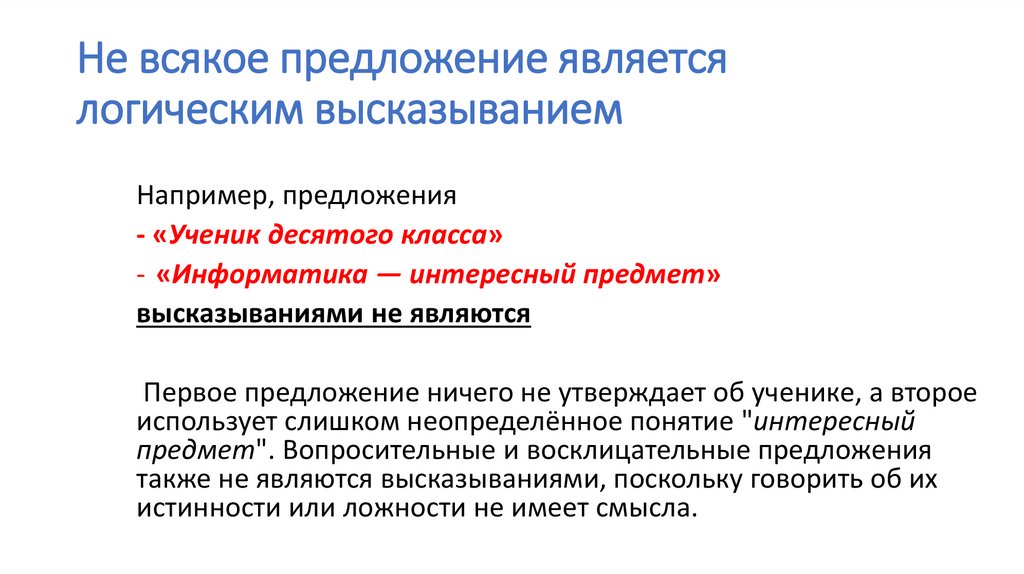 Не всякое предложение является логическим высказыванием

Например, предложения

- «Ученик десятого класса»

- «Информатика — интересный предмет»

высказываниями не являются

Первое предложение ничего не утверждает об ученике, а второе использует слишком неопределённое понятие "интересный предмет". Вопросительные и восклицательные предложения также не являются высказываниями, поскольку говорить об их истинности или ложности не имеет смысла.